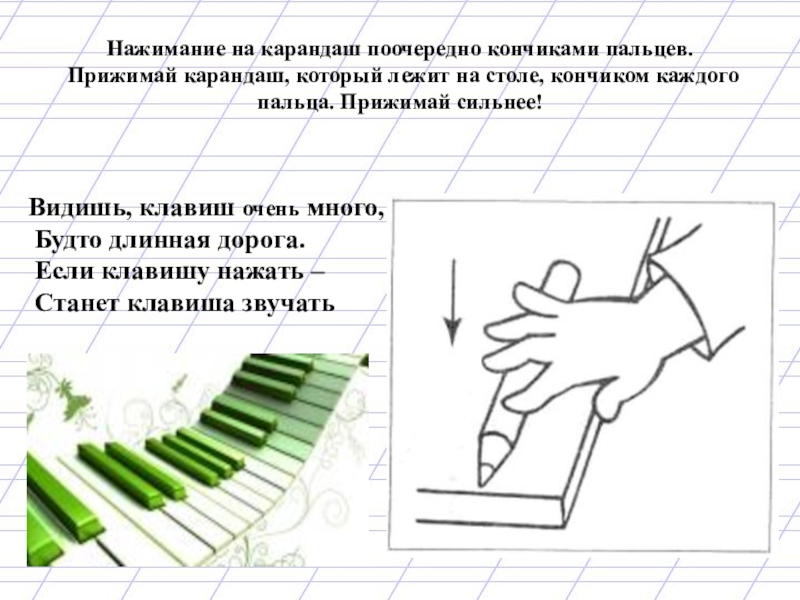 Нажимание на карандаш поочередно кончиками пальцев. Прижимай карандаш, который лежит на столе, кончиком каждого пальца. Прижимай сильнее!

Видишь, клавиш очень много,
Будто длинная дорога.
Если клавишу нажать –
Станет клавиша звучать